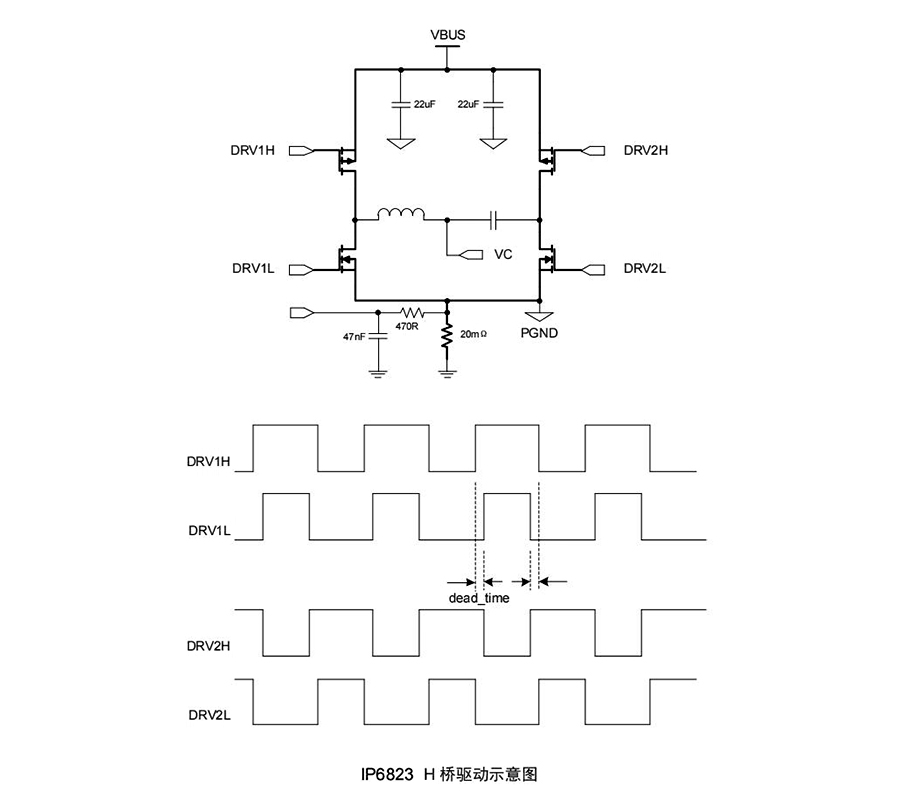 VBUS

22uF

22uF

DRV1H

DRV2H

VC

DRV1L

DRV2L

470R

47nF

20mΩ

PGND

DRV1H

DRV1L

dead_time

DRV2H

DRV2L

IP6823 H 桥驱动示意图